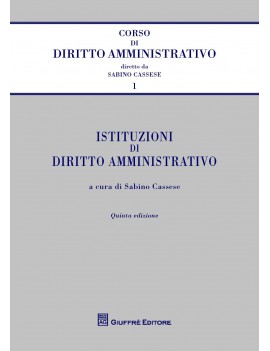 CORSO
DI
DIRITTO AMMINISTRATIVO
diretto da
SABINO CASSESE
1

ISTITUZIONI
DI
DIRITTO AMMINISTRATIVO

a cura di Sabino Cassese

Quinta edizione

GIUFFRÈ EDITORE